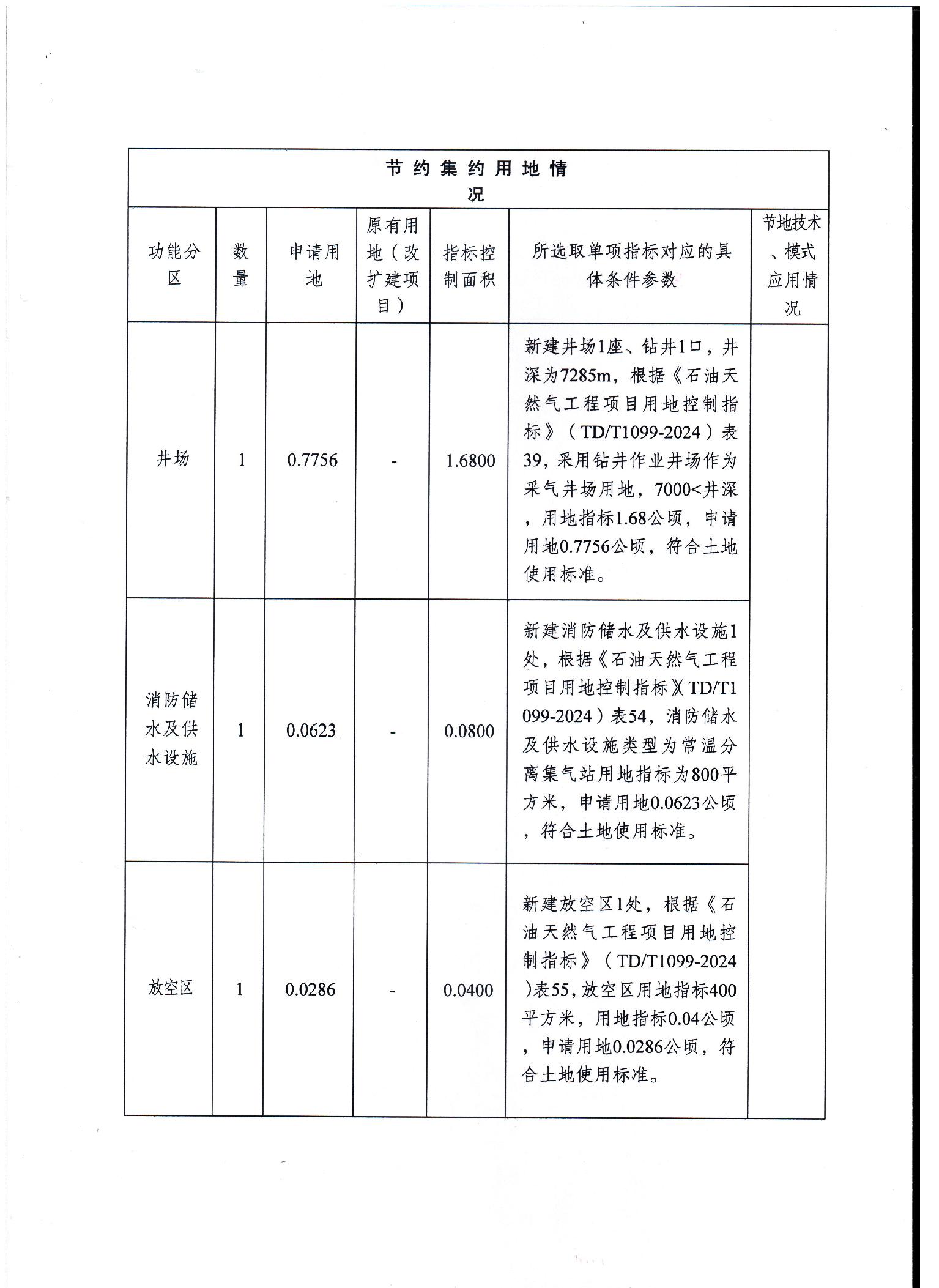 节约集约用地情况

| 功能分区 | 数量 | 申请用地 | 原有用地（改扩建项目） | 指标控制面积 | 所选取单项指标对应的具体条件参数 | 节地技术、模式应用情况 |
|---|---|---|---|---|---|---|
| 井场 | 1 | 0.7756 | - | 1.6800 | 新建井场1座、钻井1口，井深为7285m，根据《石油天然气工程项目用地控制指标》（TD/T1099-2024）表39，采用钻井作业井场作为采气井场用地，7000<井深，用地指标1.68公顷，申请用地0.7756公顷，符合土地使用标准。 | |
| 消防储水及供水设施 | 1 | 0.0623 | - | 0.0800 | 新建消防储水及供水设施1处，根据《石油天然气工程项目用地控制指标》（TD/T1099-2024）表54，消防储水及供水设施类型为常温分离集气站用地指标为800平方米，申请用地0.0623公顷，符合土地使用标准。 | |
| 放空区 | 1 | 0.0286 | - | 0.0400 | 新建放空区1处，根据《石油天然气工程项目用地控制指标》（TD/T1099-2024)表55，放空区用地指标400平方米，用地指标0.04公顷，申请用地0.0286公顷，符合土地使用标准。 | |